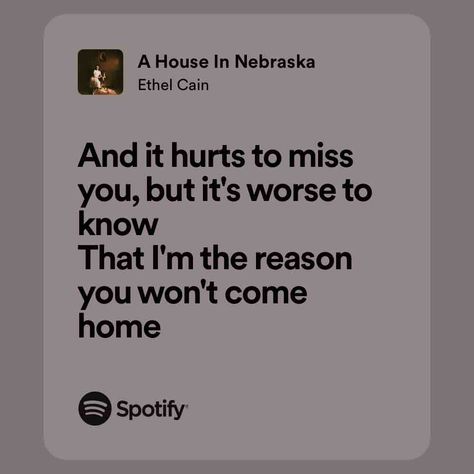 A House In Nebraska
Ethel Cain

And it hurts to miss you, but it's worse to know
That I'm the reason you won't come home

Spotify